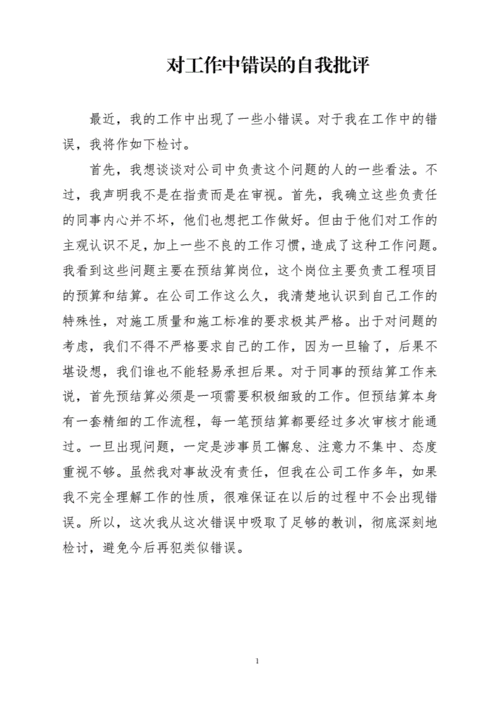 对工作中错误的自我批评

最近，我的工作中出现了一些小错误。对于我在工作中的错误，我将作如下检讨。

首先，我想谈谈对公司中负责这个问题的人的一些看法。不过，我声明我不是在指责而是在审视。首先，我确立这些负责任的同事内心并不坏，他们也想把工作做好。但由于他们对工作的主观认识不足，加上一些不良的工作习惯，造成了这种工作问题。我看到这些问题主要在预结算岗位，这个岗位主要负责工程项目的预算和结算。在公司工作这么久，我清楚地认识到自己工作的特殊性，对施工质量和施工标准的要求极其严格。出于对问题的考虑，我们不得不严格要求自己的工作，因为一旦输了，后果不堪设想，我们谁也不能轻易承担后果。对于同事的预结算工作来说，首先预结算必须是一项需要积极细致的工作。但预结算本身有一套精细的工作流程，每一笔预结算都要经过多次审核才能通过。一旦出现问题，一定是涉事员工懈怠、注意力不集中、态度重视不够。虽然我对事故没有责任，但我在公司工作多年，如果我不完全理解工作的性质，很难保证在以后的过程中不会出现错误。所以，这次我从这次错误中吸取了足够的教训，彻底深刻地检讨，避免今后再犯类似错误。

1